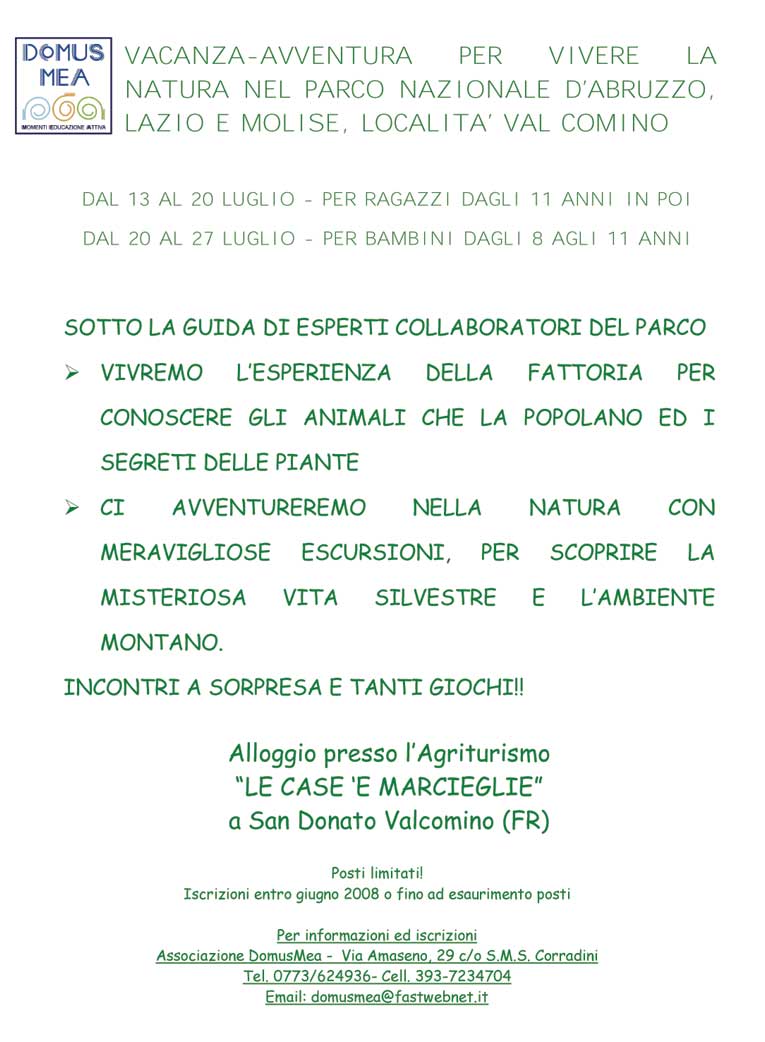 DOMUS MEA
MOMENTI EDUCAZIONE ATTIVA

VACANZA-AVVENTURA PER VIVERE LA NATURA NEL PARCO NAZIONALE D'ABRUZZO, LAZIO E MOLISE, LOCALITA' VAL COMINO

DAL 13 AL 20 LUGLIO - PER RAGAZZI DAGLI 11 ANNI IN POI

DAL 20 AL 27 LUGLIO - PER BAMBINI DAGLI 8 AGLI 11 ANNI

SOTTO LA GUIDA DI ESPERTI COLLABORATORI DEL PARCO

➢ VIVREMO L'ESPERIENZA DELLA FATTORIA PER CONOSCERE GLI ANIMALI CHE LA POPOLANO ED I SEGRETI DELLE PIANTE

➢ CI AVVENTUREREMO NELLA NATURA CON MERAVIGLIOSE ESCURSIONI, PER SCOPRIRE LA MISTERIOSA VITA SILVESTRE E L'AMBIENTE MONTANO.

INCONTRI A SORPRESA E TANTI GIOCHI!!

Alloggio presso l'Agriturismo
"LE CASE 'E MARCIEGLIE"
a San Donato Valcomino (FR)

Posti limitati!
Iscrizioni entro giugno 2008 o fino ad esaurimento posti

Per informazioni ed iscrizioni
Associazione DomusMea - Via Amaseno, 29 c/o S.M.S. Corradini
Tel. 0773/624936- Cell. 393-7234704
Email: domusmea@fastwebnet.it